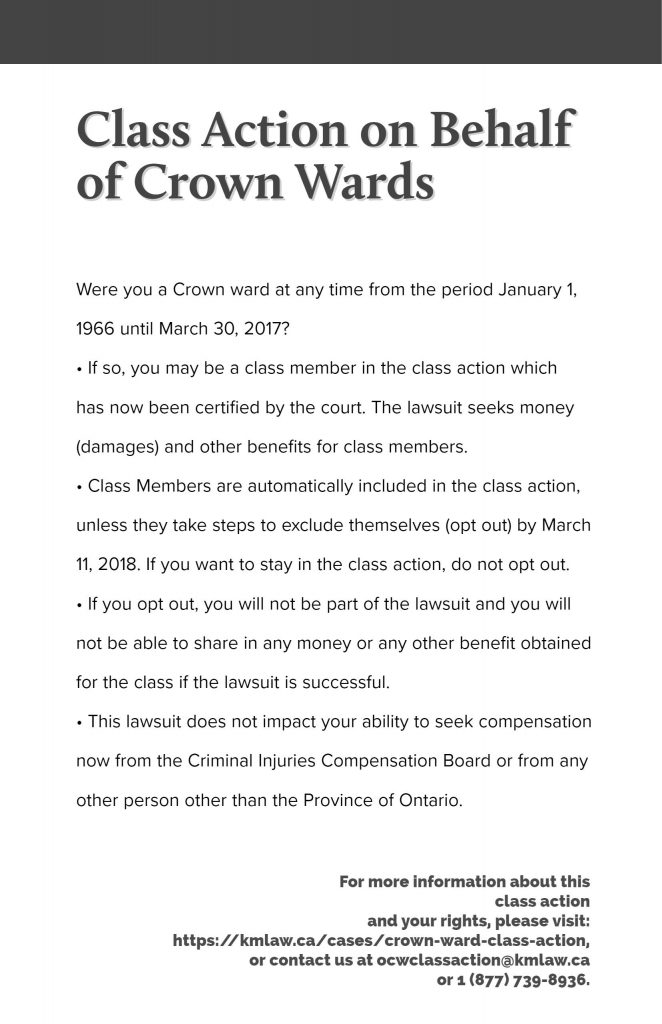 Class Action on Behalf of Crown Wards

Were you a Crown ward at any time from the period January 1, 1966 until March 30, 2017?

• If so, you may be a class member in the class action which has now been certified by the court. The lawsuit seeks money (damages) and other benefits for class members.

• Class Members are automatically included in the class action, unless they take steps to exclude themselves (opt out) by March 11, 2018. If you want to stay in the class action, do not opt out.

• If you opt out, you will not be part of the lawsuit and you will not be able to share in any money or any other benefit obtained for the class if the lawsuit is successful.

• This lawsuit does not impact your ability to seek compensation now from the Criminal Injuries Compensation Board or from any other person other than the Province of Ontario.

For more information about this class action and your rights, please visit: https://kmlaw.ca/cases/crown-ward-class-action, or contact us at ocwclassaction@kmlaw.ca or 1 (877) 739-8936.